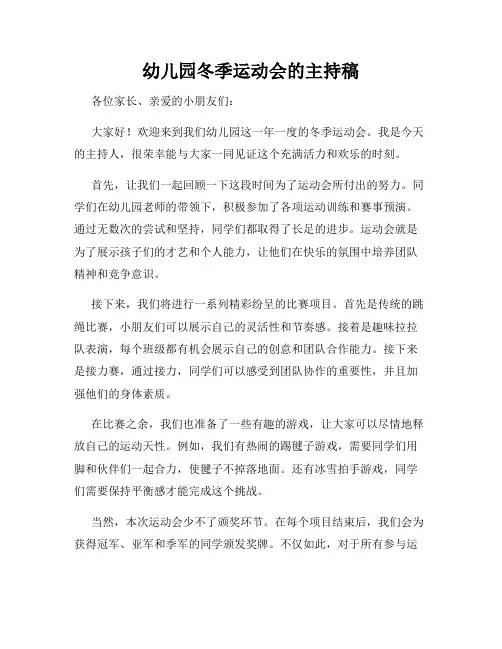 幼儿园冬季运动会的主持稿

各位家长、亲爱的小朋友们：

大家好！欢迎来到我们幼儿园这一年一度的冬季运动会。我是今天的主持人，很荣幸能与大家一同见证这个充满活力和欢乐的时刻。

首先，让我们一起回顾一下这段时间为了运动会所付出的努力。同学们在幼儿园老师的带领下，积极参加了各项运动训练和赛事预演。通过无数次的尝试和坚持，同学们都取得了长足的进步。运动会就是为了展示孩子们的才艺和个人能力，让他们在快乐的氛围中培养团队精神和竞争意识。

接下来，我们将进行一系列精彩纷呈的比赛项目。首先是传统的跳绳比赛，小朋友们可以展示自己的灵活性和节奏感。接着是趣味拉拉队表演，每个班级都有机会展示自己的创意和团队合作能力。接下来是接力赛，通过接力，同学们可以感受到团队协作的重要性，并且加强他们的身体素质。

在比赛之余，我们也准备了一些有趣的游戏，让大家可以尽情地释放自己的运动天性。例如，我们有热闹的踢毽子游戏，需要同学们用脚和伙伴们一起合力，使毽子不掉落地面。还有冰雪拍手游戏，同学们需要保持平衡感才能完成这个挑战。

当然，本次运动会少不了颁奖环节。在每个项目结束后，我们会为获得冠军、亚军和季军的同学颁发奖牌。不仅如此，对于所有参与运